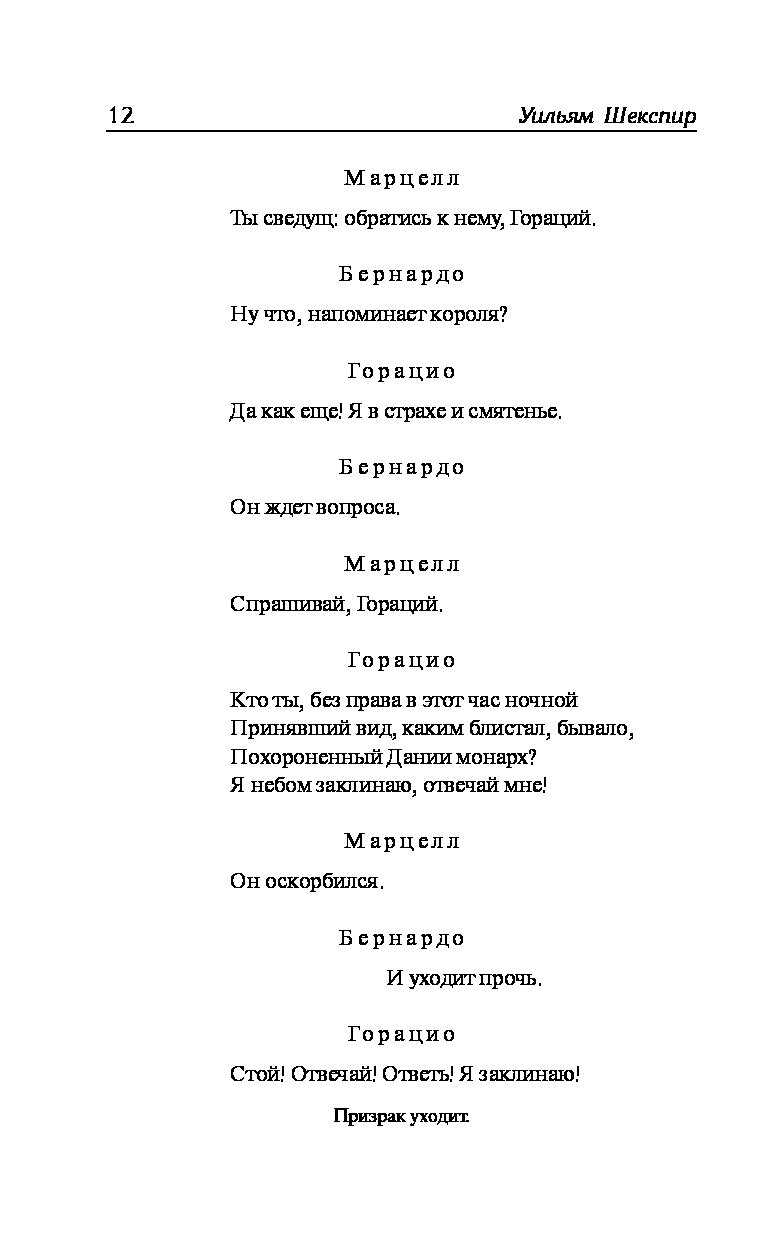 12 Уильям Шекспир

Марцелл

Ты сведущ: обратись к нему, Гораций.

Бернардо

Ну что, напоминает короля?

Горацио

Да как еще! Я в страхе и смятенье.

Бернардо

Он ждет вопроса.

Марцелл

Спрашивай, Гораций.

Горацио

Кто ты, без права в этот час ночной
Принявший вид, каким блистал, бывало,
Похороненный Дании монарх?
Я небом заклинаю, отвечай мне!

Марцелл

Он оскорбился.

Бернардо

И уходит прочь.

Горацио

Стой! Отвечай! Ответь! Я заклинаю!

Призрак уходит.